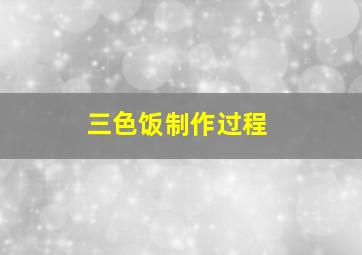 三色饭制作过程